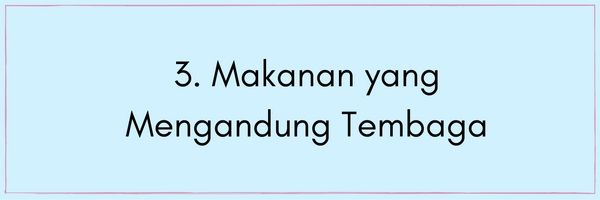 3. Makanan yang Mengandung Tembaga